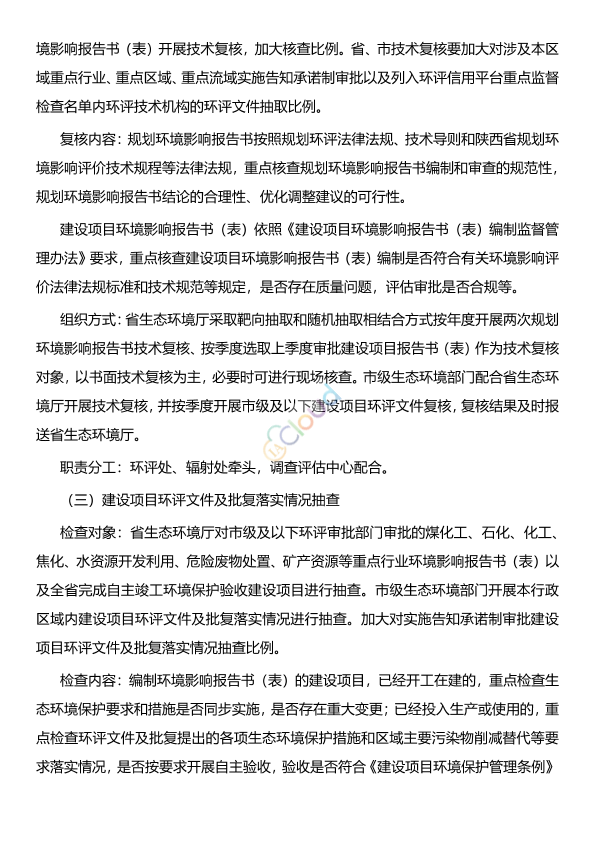 境影响报告书（表）开展技术复核，加大核查比例。省、市技术复核要加大对涉及本区域重点行业、重点区域、重点流域实施告知承诺制审批以及列入环评信用平台重点监督检查名单内环评技术机构的环评文件抽取比例。

复核内容：规划环境影响报告书按照规划环评法律法规、技术导则和陕西省规划环境影响评价技术规程等法律法规，重点核查规划环境影响报告书编制和审查的规范性，规划环境影响报告书结论的合理性、优化调整建议的可行性。

建设项目环境影响报告书（表）依照《建设项目环境影响报告书（表）编制监督管理办法》要求，重点核查建设项目环境影响报告书（表）编制是否符合有关环境影响评价法律法规标准和技术规范等规定，是否存在质量问题，评估审批是否合规等。

组织方式：省生态环境厅采取靶向抽取和随机抽取相结合方式按年度开展两次规划环境影响报告书技术复核、按季度选取上季度审批建设项目报告书（表）作为技术复核对象，以书面技术复核为主，必要时可进行现场核查。市级生态环境部门配合省生态环境厅开展技术复核，并按季度开展市级及以下建设项目环评文件复核，复核结果及时报送省生态环境厅。

职责分工：环评处、辐射处牵头，调查评估中心配合。

（三）建设项目环评文件及批复落实情况抽查

检查对象：省生态环境厅对市级及以下环评审批部门审批的煤化工、石化、化工、焦化、水资源开发利用、危险废物处置、矿产资源等重点行业环境影响报告书（表）以及全省完成自主竣工环境保护验收建设项目进行抽查。市级生态环境部门开展本行政区域内建设项目环评文件及批复落实情况进行抽查。加大对实施告知承诺制审批建设项目环评文件及批复落实情况抽查比例。

检查内容：编制环境影响报告书（表）的建设项目，已经开工在建的，重点检查生态环境保护要求和措施是否同步实施，是否存在重大变更；已经投入生产或使用的，重点检查环评文件及批复提出的各项生态环境保护措施和区域主要污染物削减替代等要求落实情况，是否按要求开展自主验收，验收是否符合《建设项目环境保护管理条例》